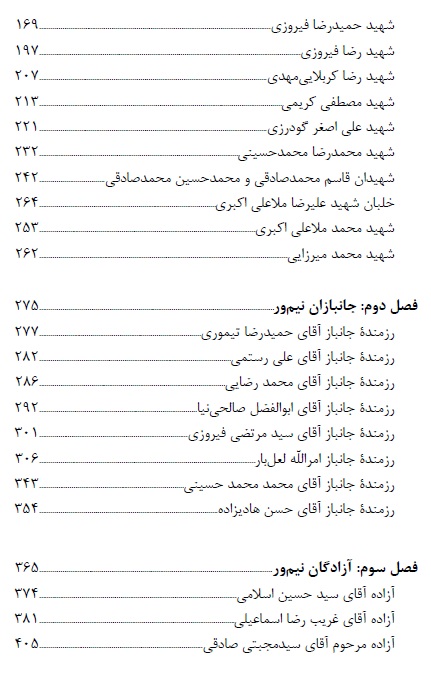 شهید حمیدرضا فیروزی ۱۶۹
شهید رضا فیروزی ۱۹۷
شهید رضا کربلایی‌مهدی ۲۰۷
شهید مصطفی کریمی ۲۱۳
شهید علی اصغر گودرزی ۲۲۱
شهید محمدرضا محمدحسینی ۲۳۲
شهیدان قاسم محمدصادقی و محمدحسین محمدصادقی ۲۴۲
خلبان شهید علیرضا ملاعلی اکبری ۲۶۴
شهید محمد ملاعلی اکبری ۲۵۳
شهید محمد میرزایی ۲۶۲

فصل دوم: جانبازان نیمور ۲۷۵
رزمندهٔ جانباز آقای حمیدرضا تیموری ۲۷۷
رزمندهٔ جانباز آقای علی رستمی ۲۸۲
رزمندهٔ جانباز آقای محمد رضایی ۲۸۶
رزمندهٔ جانباز آقای ابوالفضل صالحی‌نیا ۲۹۲
رزمندهٔ جانباز آقای سید مرتضی فیروزی ۳۰۱
رزمندهٔ جانباز امرالله لعل‌بار ۳۰۶
رزمندهٔ جانباز آقای محمد محمد حسینی ۳۴۳
رزمندهٔ جانباز آقای حسن هادیزاده ۳۵۴

فصل سوم: آزادگان نیمور ۳۶۵
آزاده آقای سید حسین اسلامی ۳۷۴
آزاده آقای غریب رضا اسماعیلی ۳۸۱
آزاده مرحوم آقای سیدمجتبی صادقی ۴۰۵